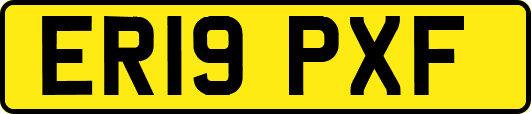 ER19 PXF